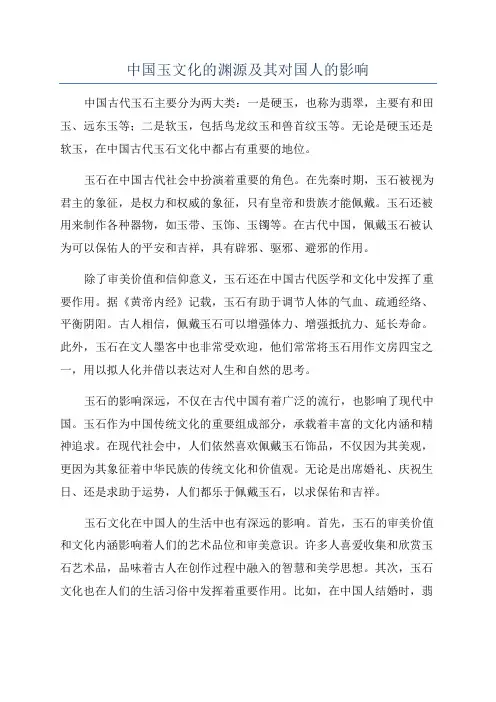 中国玉文化的渊源及其对国人的影响

中国古代玉石主要分为两大类：一是硬玉，也称为翡翠，主要有和田玉、远东玉等；二是软玉，包括鸟龙纹玉和兽首纹玉等。无论是硬玉还是软玉，在中国古代玉石文化中都占有重要的地位。

玉石在中国古代社会中扮演着重要的角色。在先秦时期，玉石被视为君主的象征，是权力和权威的象征，只有皇帝和贵族才能佩戴。玉石还被用来制作各种器物，如玉带、玉饰、玉镯等。在古代中国，佩戴玉石被认为可以保佑人的平安和吉祥，具有辟邪、驱邪、避邪的作用。

除了审美价值和信仰意义，玉石还在中国古代医学和文化中发挥了重要作用。据《黄帝内经》记载，玉石有助于调节人体的气血、疏通经络、平衡阴阳。古人相信，佩戴玉石可以增强体力、增强抵抗力、延长寿命。此外，玉石在文人墨客中也非常受欢迎，他们常常将玉石用作文房四宝之一，用以拟人化并借以表达对人生和自然的思考。

玉石的影响深远，不仅在古代中国有着广泛的流行，也影响了现代中国。玉石作为中国传统文化的重要组成部分，承载着丰富的文化内涵和精神追求。在现代社会中，人们依然喜欢佩戴玉石饰品，不仅因为其美观，更因为其象征着中华民族的传统文化和价值观。无论是出席婚礼、庆祝生日、还是求助于运势，人们都乐于佩戴玉石，以求保佑和吉祥。

玉石文化在中国人的生活中也有深远的影响。首先，玉石的审美价值和文化内涵影响着人们的艺术品位和审美意识。许多人喜爱收集和欣赏玉石艺术品，品味着古人在创作过程中融入的智慧和美学思想。其次，玉石文化也在人们的生活习俗中发挥着重要作用。比如，在中国人结婚时，翡